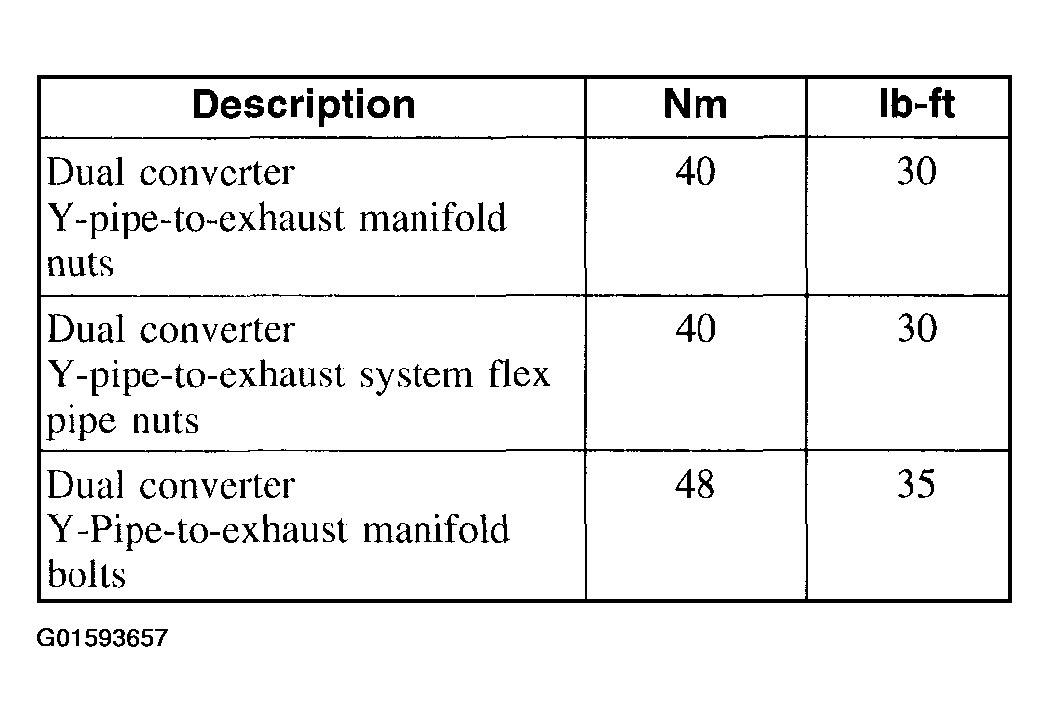 | Description | Nm | lb-ft |
|---|---|---|
| Dual converter Y-pipe-to-exhaust manifold nuts | 40 | 30 |
| Dual converter Y-pipe-to-exhaust system flex pipe nuts | 40 | 30 |
| Dual converter Y-Pipe-to-exhaust manifold bolts | 48 | 35 |

G01593657